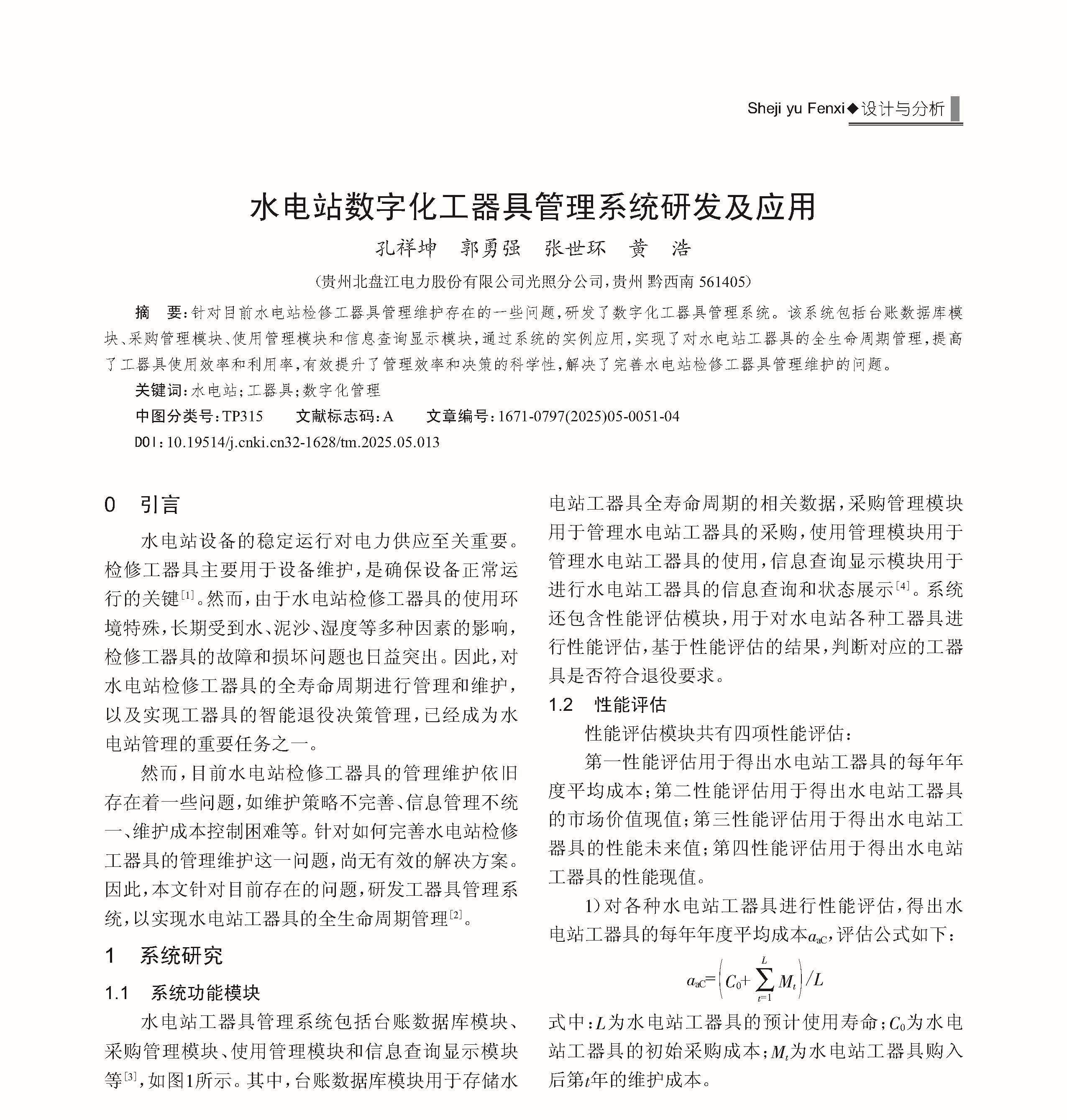 Sheji yu Fenxi◆设计与分析

水电站数字化工器具管理系统研发及应用

孔祥坤　郭勇强　张世环　黄　浩

（贵州北盘江电力股份有限公司光照分公司，贵州 黔西南 561405）

摘　要：针对目前水电站检修工器具管理维护存在的一些问题，研发了数字化工器具管理系统。该系统包括台账数据库模块、采购管理模块、使用管理模块和信息查询显示模块，通过系统的实例应用，实现了对水电站工器具的全生命周期管理，提高了工器具使用效率和利用率，有效提升了管理效率和决策的科学性，解决了完善水电站检修工器具管理维护的问题。

关键词：水电站；工器具；数字化管理

中图分类号：TP315　　文献标志码：A　　文章编号：1671-0797(2025)05-0051-04

DOI：10.19514/j.cnki.cn32-1628/tm.2025.05.013

0　引言

水电站设备的稳定运行对电力供应至关重要。检修工器具主要用于设备维护，是确保设备正常运行的关键$^{[1]}$。然而，由于水电站检修工器具的使用环境特殊，长期受到水、泥沙、湿度等多种因素的影响，检修工器具的故障和损坏问题也日益突出。因此，对水电站检修工器具的全寿命周期进行管理和维护，以及实现工器具的智能退役决策管理，已经成为水电站管理的重要任务之一。

然而，目前水电站检修工器具的管理维护依旧存在着一些问题，如维护策略不完善、信息管理不统一、维护成本控制困难等。针对如何完善水电站检修工器具的管理维护这一问题，尚无有效的解决方案。因此，本文针对目前存在的问题，研发工器具管理系统，以实现水电站工器具的全生命周期管理$^{[2]}$。

1　系统研究

1.1　系统功能模块

水电站工器具管理系统包括台账数据库模块、采购管理模块、使用管理模块和信息查询显示模块等$^{[3]}$，如图1所示。其中，台账数据库模块用于存储水电站工器具全寿命周期的相关数据，采购管理模块用于管理水电站工器具的采购，使用管理模块用于管理水电站工器具的使用，信息查询显示模块用于进行水电站工器具的信息查询和状态展示$^{[4]}$。系统还包含性能评估模块，用于对水电站各种工器具进行性能评估，基于性能评估的结果，判断对应的工器具是否符合退役要求。

1.2　性能评估

性能评估模块共有四项性能评估：

第一性能评估用于得出水电站工器具的每年年度平均成本；第二性能评估用于得出水电站工器具的市场价值现值；第三性能评估用于得出水电站工器具的性能未来值；第四性能评估用于得出水电站工器具的性能现值。

1）对各种水电站工器具进行性能评估，得出水电站工器具的每年年度平均成本$a_{aC}$，评估公式如下：

$a_{aC}=\left(C_0+\sum_{t=1}^{L}M_t\right)/L$

式中：$L$为水电站工器具的预计使用寿命；$C_0$为水电站工器具的初始采购成本；$M_t$为水电站工器具购入后第$t$年的维护成本。